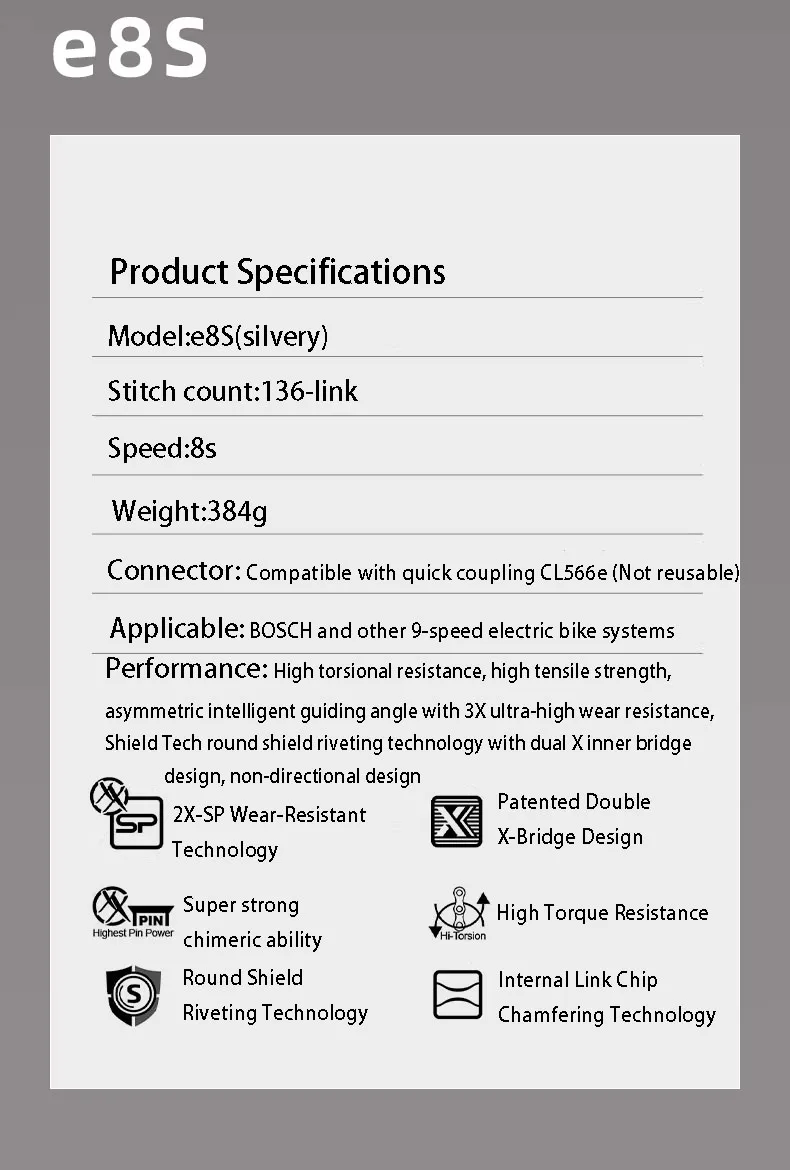 e8S

Product Specifications

Model:e8S(silvery)

Stitch count:136-link

Speed:8s

Weight:384g

Connector: Compatible with quick coupling CL566e (Not reusable)

Applicable: BOSCH and other 9-speed electric bike systems

Performance: High torsional resistance, high tensile strength, asymmetric intelligent guiding angle with 3X ultra-high wear resistance, Shield Tech round shield riveting technology with dual X inner bridge design, non-directional design

SP

2X-SP Wear-Resistant Technology

Patented Double X-Bridge Design

PIN
Highest Pin Power

Super strong chimeric ability

Hi-Torsion

High Torque Resistance

S

Round Shield Riveting Technology

Internal Link Chip Chamfering Technology